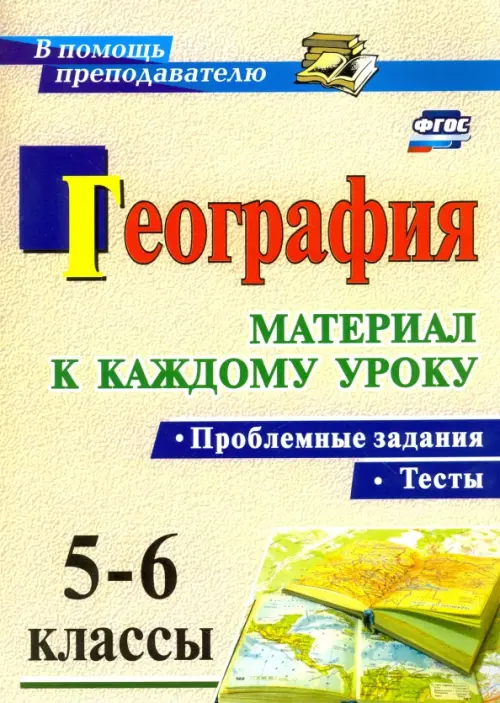 В помощь преподавателю

ФГОС

География

МАТЕРИАЛ К КАЖДОМУ УРОКУ

• Проблемные задания

• Тесты

5-6 классы